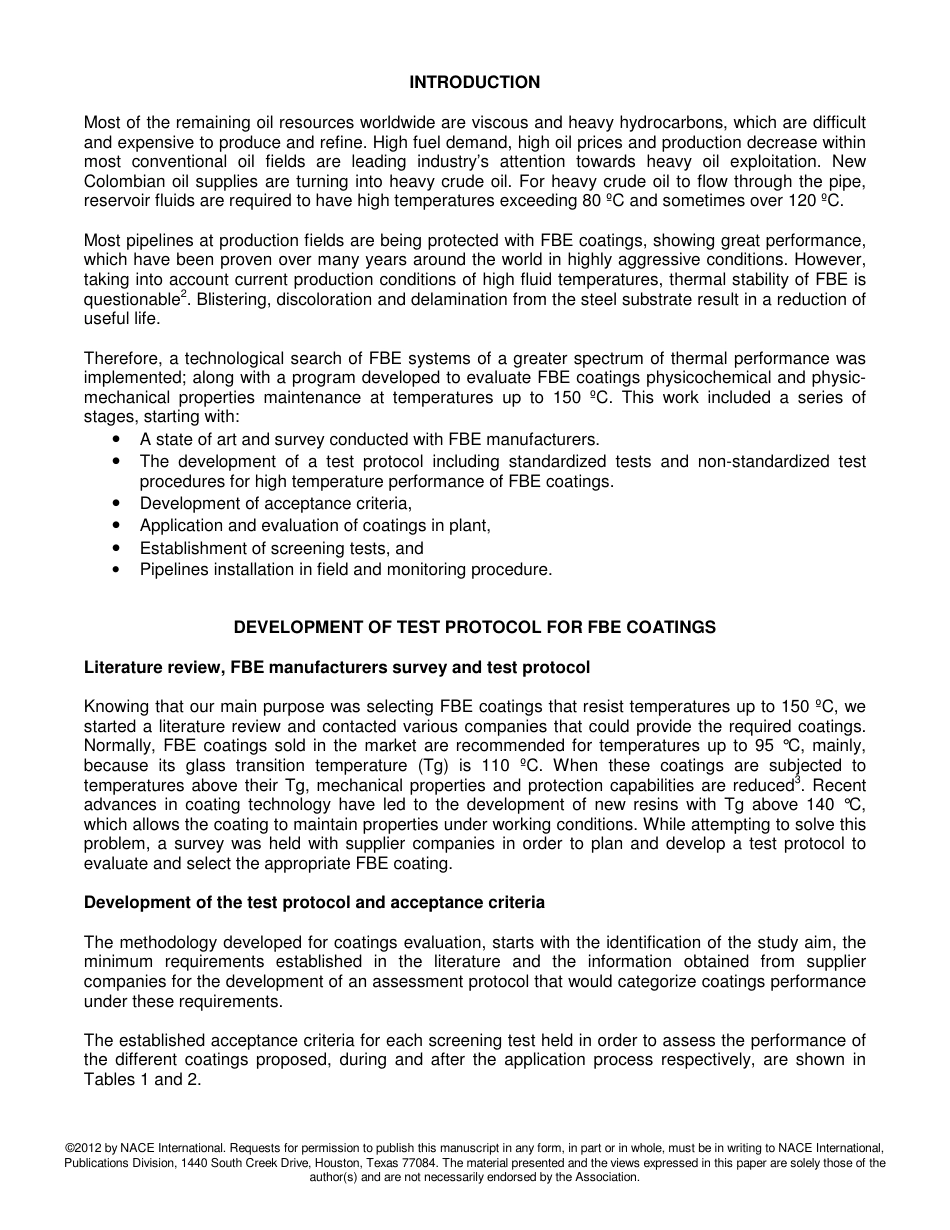 INTRODUCTION

Most of the remaining oil resources worldwide are viscous and heavy hydrocarbons, which are difficult and expensive to produce and refine. High fuel demand, high oil prices and production decrease within most conventional oil fields are leading industry's attention towards heavy oil exploitation. New Colombian oil supplies are turning into heavy crude oil. For heavy crude oil to flow through the pipe, reservoir fluids are required to have high temperatures exceeding 80 ºC and sometimes over 120 ºC.

Most pipelines at production fields are being protected with FBE coatings, showing great performance, which have been proven over many years around the world in highly aggressive conditions. However, taking into account current production conditions of high fluid temperatures, thermal stability of FBE is questionable$^2$. Blistering, discoloration and delamination from the steel substrate result in a reduction of useful life.

Therefore, a technological search of FBE systems of a greater spectrum of thermal performance was implemented; along with a program developed to evaluate FBE coatings physicochemical and physic-mechanical properties maintenance at temperatures up to 150 ºC. This work included a series of stages, starting with:
• A state of art and survey conducted with FBE manufacturers.
• The development of a test protocol including standardized tests and non-standardized test procedures for high temperature performance of FBE coatings.
• Development of acceptance criteria,
• Application and evaluation of coatings in plant,
• Establishment of screening tests, and
• Pipelines installation in field and monitoring procedure.

DEVELOPMENT OF TEST PROTOCOL FOR FBE COATINGS

Literature review, FBE manufacturers survey and test protocol

Knowing that our main purpose was selecting FBE coatings that resist temperatures up to 150 ºC, we started a literature review and contacted various companies that could provide the required coatings. Normally, FBE coatings sold in the market are recommended for temperatures up to 95 ℃, mainly, because its glass transition temperature (Tg) is 110 ºC. When these coatings are subjected to temperatures above their Tg, mechanical properties and protection capabilities are reduced$^3$. Recent advances in coating technology have led to the development of new resins with Tg above 140 ℃, which allows the coating to maintain properties under working conditions. While attempting to solve this problem, a survey was held with supplier companies in order to plan and develop a test protocol to evaluate and select the appropriate FBE coating.

Development of the test protocol and acceptance criteria

The methodology developed for coatings evaluation, starts with the identification of the study aim, the minimum requirements established in the literature and the information obtained from supplier companies for the development of an assessment protocol that would categorize coatings performance under these requirements.

The established acceptance criteria for each screening test held in order to assess the performance of the different coatings proposed, during and after the application process respectively, are shown in Tables 1 and 2.

©2012 by NACE International. Requests for permission to publish this manuscript in any form, in part or in whole, must be in writing to NACE International, Publications Division, 1440 South Creek Drive, Houston, Texas 77084. The material presented and the views expressed in this paper are solely those of the author(s) and are not necessarily endorsed by the Association.